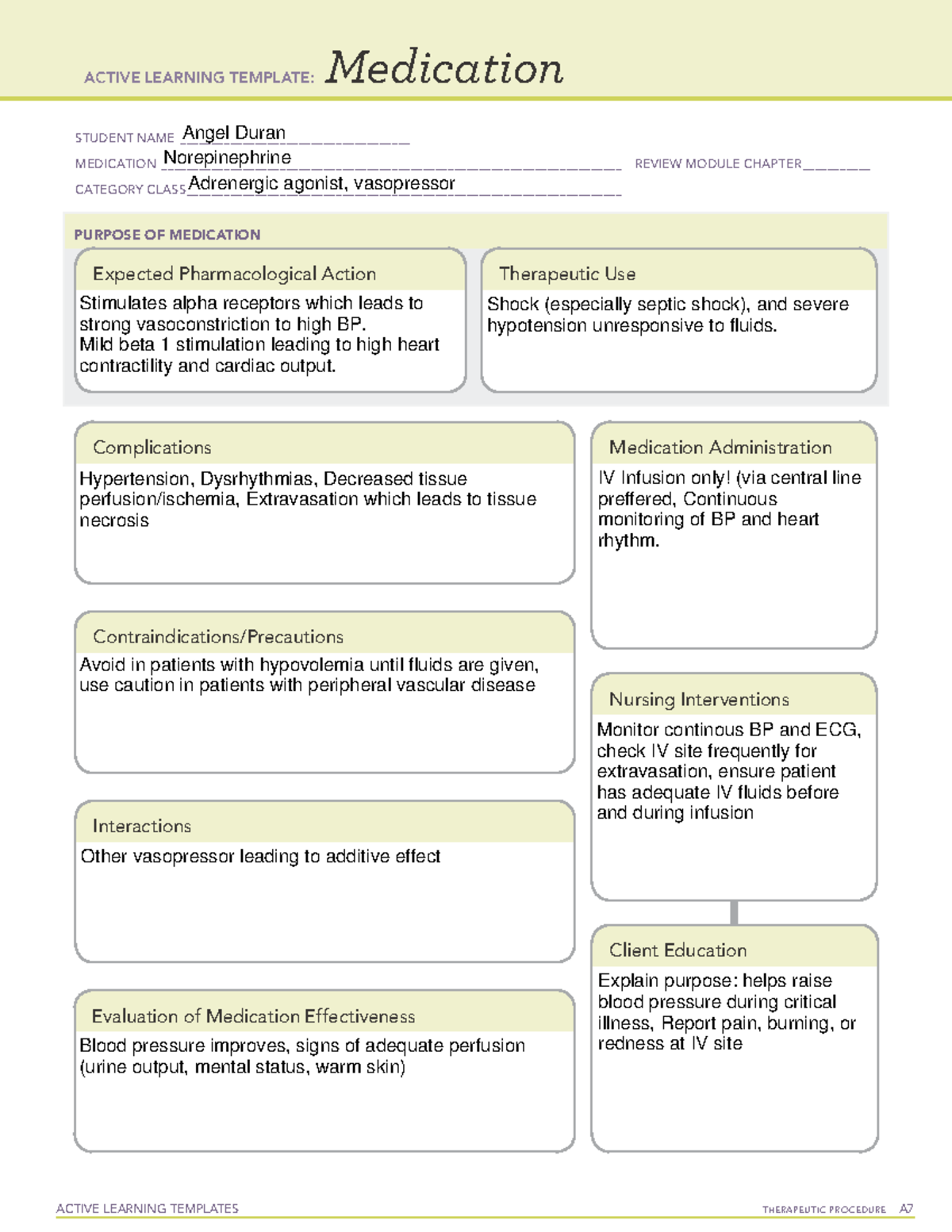 ACTIVE LEARNING TEMPLATE: Medication

STUDENT NAME Angel Duran
MEDICATION Norepinephrine
REVIEW MODULE CHAPTER ____
CATEGORY CLASS Adrenergic agonist, vasopressor

PURPOSE OF MEDICATION

Expected Pharmacological Action

Stimulates alpha receptors which leads to strong vasoconstriction to high BP. Mild beta 1 stimulation leading to high heart contractility and cardiac output.

Therapeutic Use

Shock (especially septic shock), and severe hypotension unresponsive to fluids.

Complications

Hypertension, Dysrhythmias, Decreased tissue perfusion/ischemia, Extravasation which leads to tissue necrosis

Contraindications/Precautions

Avoid in patients with hypovolemia until fluids are given, use caution in patients with peripheral vascular disease

Interactions

Other vasopressor leading to additive effect

Evaluation of Medication Effectiveness

Blood pressure improves, signs of adequate perfusion (urine output, mental status, warm skin)

Medication Administration

IV Infusion only! (via central line preffered, Continuous monitoring of BP and heart rhythm.

Nursing Interventions

Monitor continous BP and ECG, check IV site frequently for extravasation, ensure patient has adequate IV fluids before and during infusion

Client Education

Explain purpose: helps raise blood pressure during critical illness, Report pain, burning, or redness at IV site

ACTIVE LEARNING TEMPLATES
THERAPEUTIC PROCEDURE A7